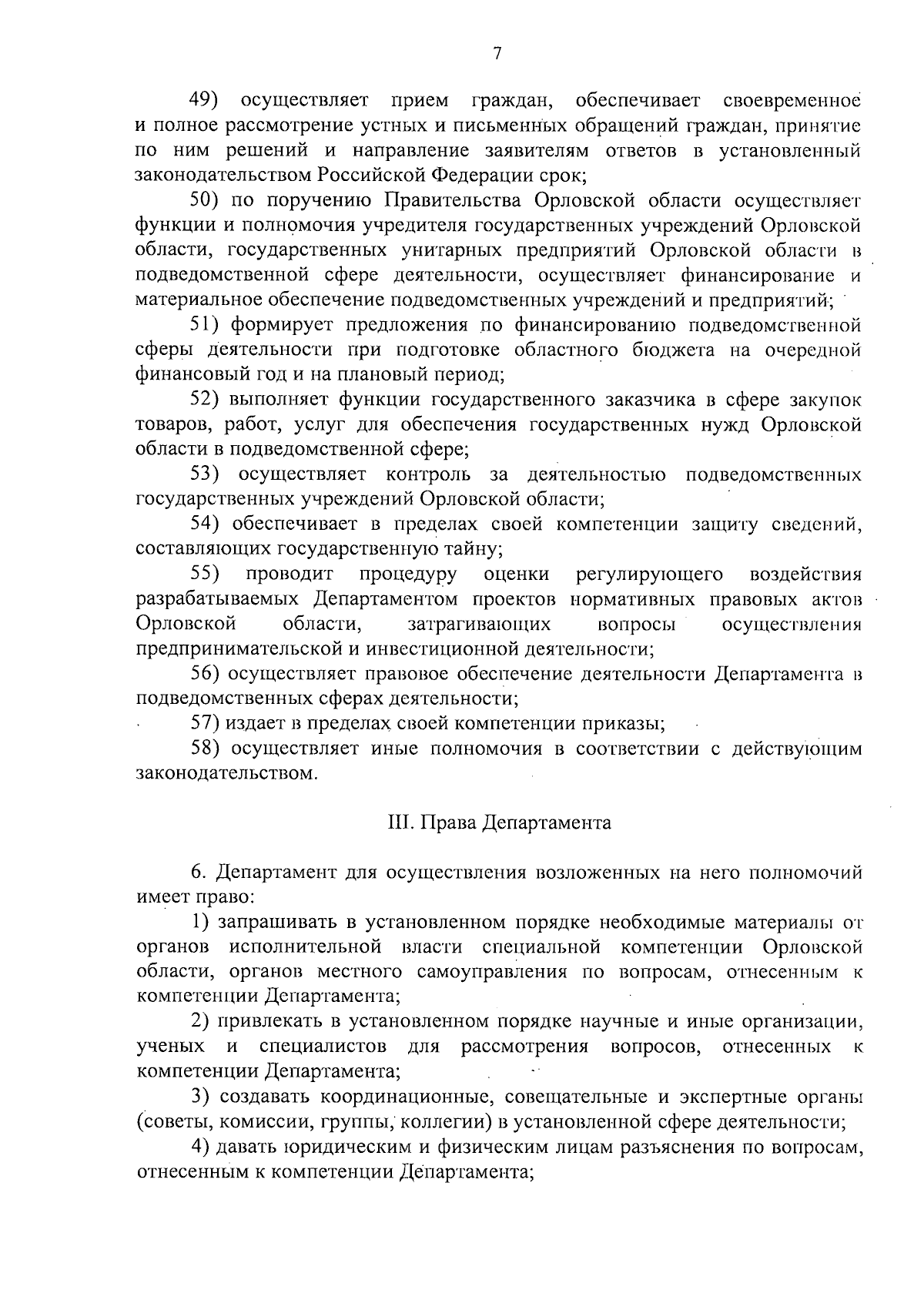 7

49) осуществляет прием граждан, обеспечивает своевременное и полное рассмотрение устных и письменных обращений граждан, принятие по ним решений и направление заявителям ответов в установленный законодательством Российской Федерации срок;

50) по поручению Правительства Орловской области осуществляет функции и полномочия учредителя государственных учреждений Орловской области, государственных унитарных предприятий Орловской области в подведомственной сфере деятельности, осуществляет финансирование и материальное обеспечение подведомственных учреждений и предприятий;

51) формирует предложения по финансированию подведомственной сферы деятельности при подготовке областного бюджета на очередной финансовый год и на плановый период;

52) выполняет функции государственного заказчика в сфере закупок товаров, работ, услуг для обеспечения государственных нужд Орловской области в подведомственной сфере;

53) осуществляет контроль за деятельностью подведомственных государственных учреждений Орловской области;

54) обеспечивает в пределах своей компетенции защиту сведений, составляющих государственную тайну;

55) проводит процедуру оценки регулирующего воздействия разрабатываемых Департаментом проектов нормативных правовых актов Орловской области, затрагивающих вопросы осуществления предпринимательской и инвестиционной деятельности;

56) осуществляет правовое обеспечение деятельности Департамента в подведомственных сферах деятельности;

57) издает в пределах своей компетенции приказы;

58) осуществляет иные полномочия в соответствии с действующим законодательством.

III. Права Департамента

6. Департамент для осуществления возложенных на него полномочий имеет право:

1) запрашивать в установленном порядке необходимые материалы от органов исполнительной власти специальной компетенции Орловской области, органов местного самоуправления по вопросам, отнесенным к компетенции Департамента;

2) привлекать в установленном порядке научные и иные организации, ученых и специалистов для рассмотрения вопросов, отнесенных к компетенции Департамента;

3) создавать координационные, совещательные и экспертные органы (советы, комиссии, группы, коллегии) в установленной сфере деятельности;

4) давать юридическим и физическим лицам разъяснения по вопросам, отнесенным к компетенции Департамента;